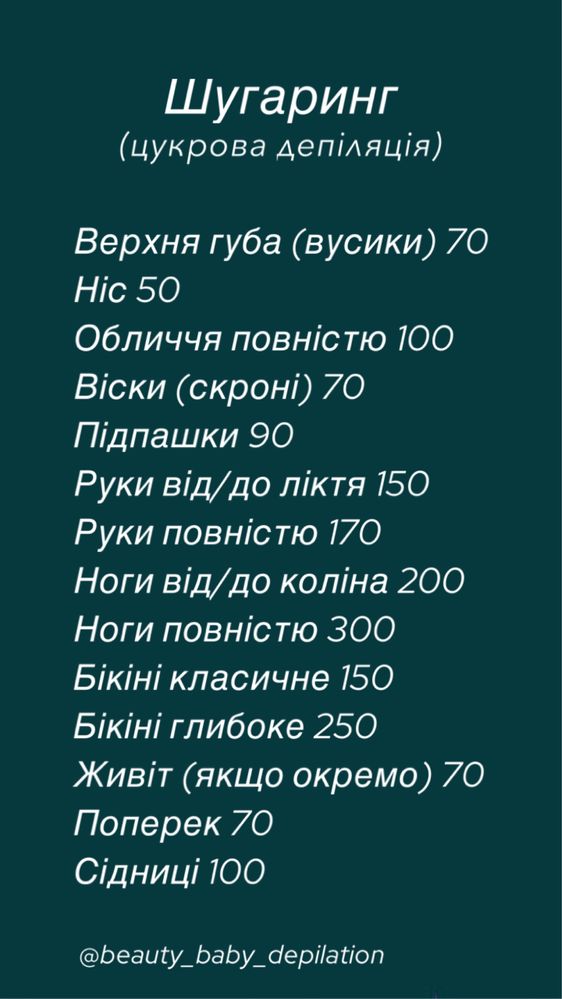 Шугаринг
(цукрова депіляція)

Верхня губа (вусики) 70
Ніс 50
Обличчя повністю 100
Віски (скроні) 70
Підпашки 90
Руки від/до ліктя 150
Руки повністю 170
Ноги від/до коліна 200
Ноги повністю 300
Бікіні класичне 150
Бікіні глибоке 250
Живіт (якщо окремо) 70
Поперек 70
Сідниці 100

@beauty_baby_depilation